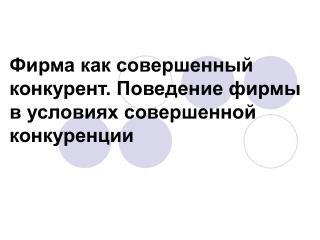 Фирма как совершенный конкурент. Поведение фирмы в условиях совершенной конкуренции